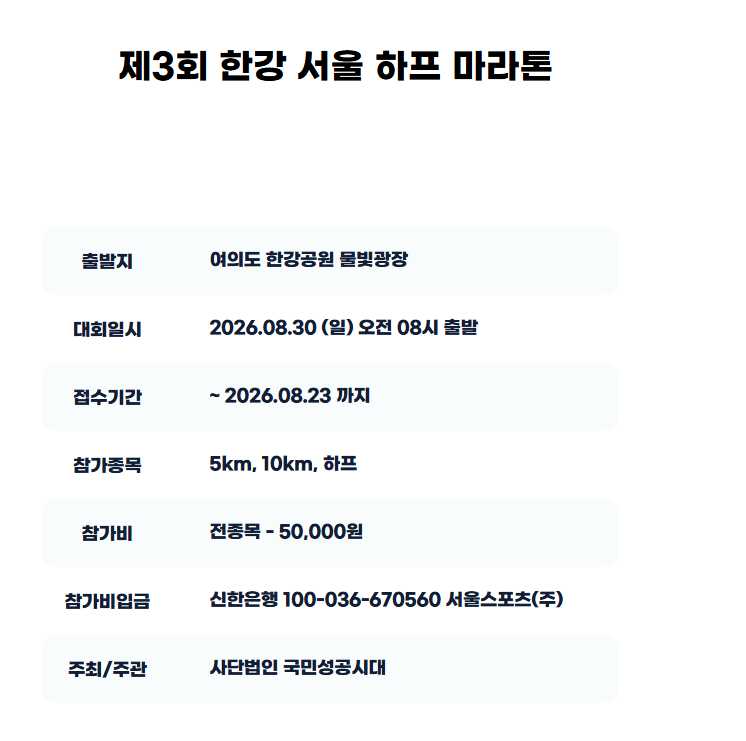 제3회 한강 서울 하프 마라톤

출발지
여의도 한강공원 물빛광장

대회일시
2026.08.30 (일) 오전 08시 출발

접수기간
~ 2026.08.23 까지

참가종목
5km, 10km, 하프

참가비
전종목 - 50,000원

참가비입금
신한은행 100-036-670560 서울스포츠(주)

주최/주관
사단법인 국민성공시대